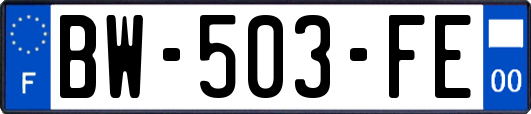 F
BW-503-FE
00